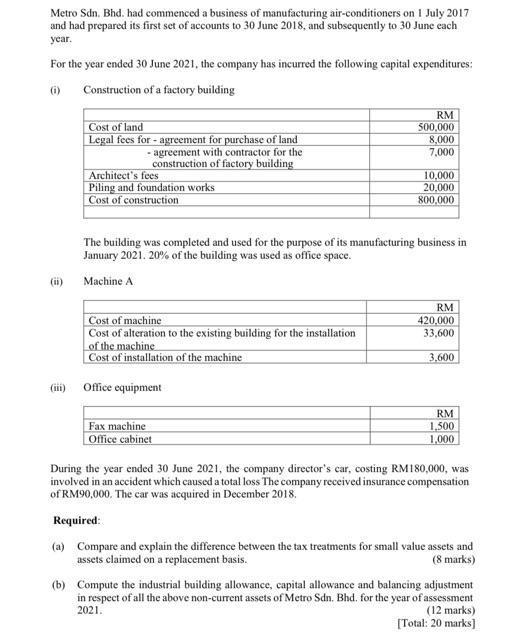 Metro Sdn. Bhd. had commenced a business of manufacturing air-conditioners on 1 July 2017 and had prepared its first set of accounts to 30 June 2018, and subsequently to 30 June each year.

For the year ended 30 June 2021, the company has incurred the following capital expenditures:

(i) Construction of a factory building

| | RM |
|---|---|
| Cost of land | 500,000 |
| Legal fees for - agreement for purchase of land | 8,000 |
| - agreement with contractor for the construction of factory building | 7,000 |
| Architect's fees | 10,000 |
| Piling and foundation works | 20,000 |
| Cost of construction | 800,000 |
| | |

The building was completed and used for the purpose of its manufacturing business in January 2021. 20% of the building was used as office space.

(ii) Machine A

| | RM |
|---|---|
| Cost of machine | 420,000 |
| Cost of alteration to the existing building for the installation of the machine | 33,600 |
| Cost of installation of the machine | 3,600 |

(iii) Office equipment

| | RM |
|---|---|
| Fax machine | 1,500 |
| Office cabinet | 1,000 |

During the year ended 30 June 2021, the company director's car, costing RM180,000, was involved in an accident which caused a total loss The company received insurance compensation of RM90,000. The car was acquired in December 2018.

Required:

(a) Compare and explain the difference between the tax treatments for small value assets and assets claimed on a replacement basis. (8 marks)

(b) Compute the industrial building allowance, capital allowance and balancing adjustment in respect of all the above non-current assets of Metro Sdn. Bhd. for the year of assessment 2021. (12 marks)
[Total: 20 marks]